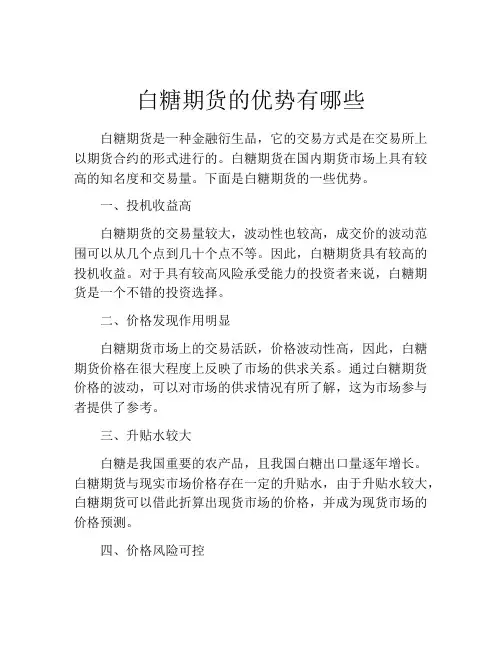 白糖期货的优势有哪些

白糖期货是一种金融衍生品，它的交易方式是在交易所上以期货合约的形式进行的。白糖期货在国内期货市场上具有较高的知名度和交易量。下面是白糖期货的一些优势。

一、投机收益高

白糖期货的交易量较大，波动性也较高，成交价的波动范围可以从几个点到几十个点不等。因此，白糖期货具有较高的投机收益。对于具有较高风险承受能力的投资者来说，白糖期货是一个不错的投资选择。

二、价格发现作用明显

白糖期货市场上的交易活跃，价格波动性高，因此，白糖期货价格在很大程度上反映了市场的供求关系。通过白糖期货价格的波动，可以对市场的供求情况有所了解，这为市场参与者提供了参考。

三、升贴水较大

白糖是我国重要的农产品，且我国白糖出口量逐年增长。白糖期货与现实市场价格存在一定的升贴水，由于升贴水较大，白糖期货可以借此折算出现货市场的价格，并成为现货市场的价格预测。

四、价格风险可控